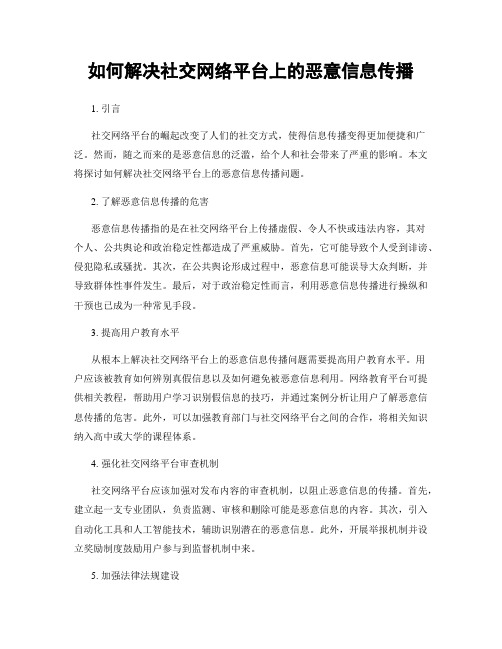 如何解决社交网络平台上的恶意信息传播

1. 引言

社交网络平台的崛起改变了人们的社交方式，使得信息传播变得更加便捷和广泛。然而，随之而来的是恶意信息的泛滥，给个人和社会带来了严重的影响。本文将探讨如何解决社交网络平台上的恶意信息传播问题。

2. 了解恶意信息传播的危害

恶意信息传播指的是在社交网络平台上传播虚假、令人不快或违法内容，其对个人、公共舆论和政治稳定性都造成了严重威胁。首先，它可能导致个人受到诽谤、侵犯隐私或骚扰。其次，在公共舆论形成过程中，恶意信息可能误导大众判断，并导致群体性事件发生。最后，对于政治稳定性而言，利用恶意信息传播进行操纵和干预也已成为一种常见手段。

3. 提高用户教育水平

从根本上解决社交网络平台上的恶意信息传播问题需要提高用户教育水平。用户应该被教育如何辨别真假信息以及如何避免被恶意信息利用。网络教育平台可提供相关教程，帮助用户学习识别假信息的技巧，并通过案例分析让用户了解恶意信息传播的危害。此外，可以加强教育部门与社交网络平台之间的合作，将相关知识纳入高中或大学的课程体系。

4. 强化社交网络平台审查机制

社交网络平台应该加强对发布内容的审查机制，以阻止恶意信息的传播。首先，建立起一支专业团队，负责监测、审核和删除可能是恶意信息的内容。其次，引入自动化工具和人工智能技术，辅助识别潜在的恶意信息。此外，开展举报机制并设立奖励制度鼓励用户参与到监督机制中来。

5. 加强法律法规建设